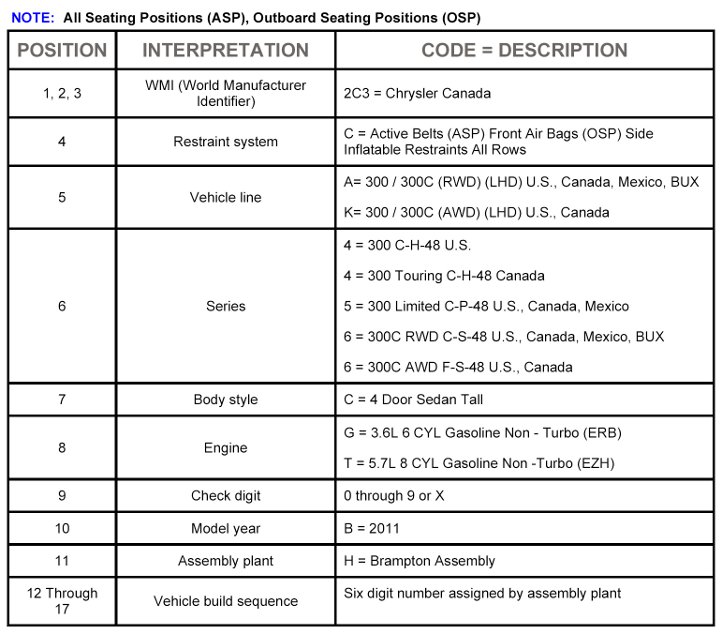 NOTE: All Seating Positions (ASP), Outboard Seating Positions (OSP)

| POSITION | INTERPRETATION | CODE = DESCRIPTION |
|---|---|---|
| 1, 2, 3 | WMI (World Manufacturer Identifier) | 2C3 = Chrysler Canada |
| 4 | Restraint system | C = Active Belts (ASP) Front Air Bags (OSP) Side Inflatable Restraints All Rows |
| 5 | Vehicle line | A= 300 / 300C (RWD) (LHD) U.S., Canada, Mexico, BUX<br>K= 300 / 300C (AWD) (LHD) U.S., Canada |
| 6 | Series | 4 = 300 C-H-48 U.S.<br>4 = 300 Touring C-H-48 Canada<br>5 = 300 Limited C-P-48 U.S., Canada, Mexico<br>6 = 300C RWD C-S-48 U.S., Canada, Mexico, BUX<br>6 = 300C AWD F-S-48 U.S., Canada |
| 7 | Body style | C = 4 Door Sedan Tall |
| 8 | Engine | G = 3.6L 6 CYL Gasoline Non - Turbo (ERB)<br>T = 5.7L 8 CYL Gasoline Non -Turbo (EZH) |
| 9 | Check digit | 0 through 9 or X |
| 10 | Model year | B = 2011 |
| 11 | Assembly plant | H = Brampton Assembly |
| 12 Through 17 | Vehicle build sequence | Six digit number assigned by assembly plant |